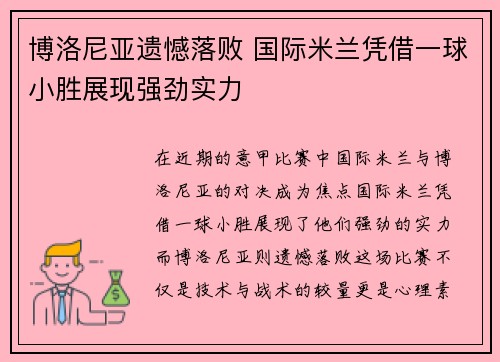 博洛尼亚遗憾落败 国际米兰凭借一球小胜展现强劲实力

在近期的意甲比赛中国际米兰与博洛尼亚的对决成为焦点国际米兰凭借一球小胜展现了他们强劲的实力而博洛尼亚则遗憾落败这场比赛不仅是技术与战术的较量更是心理素

$